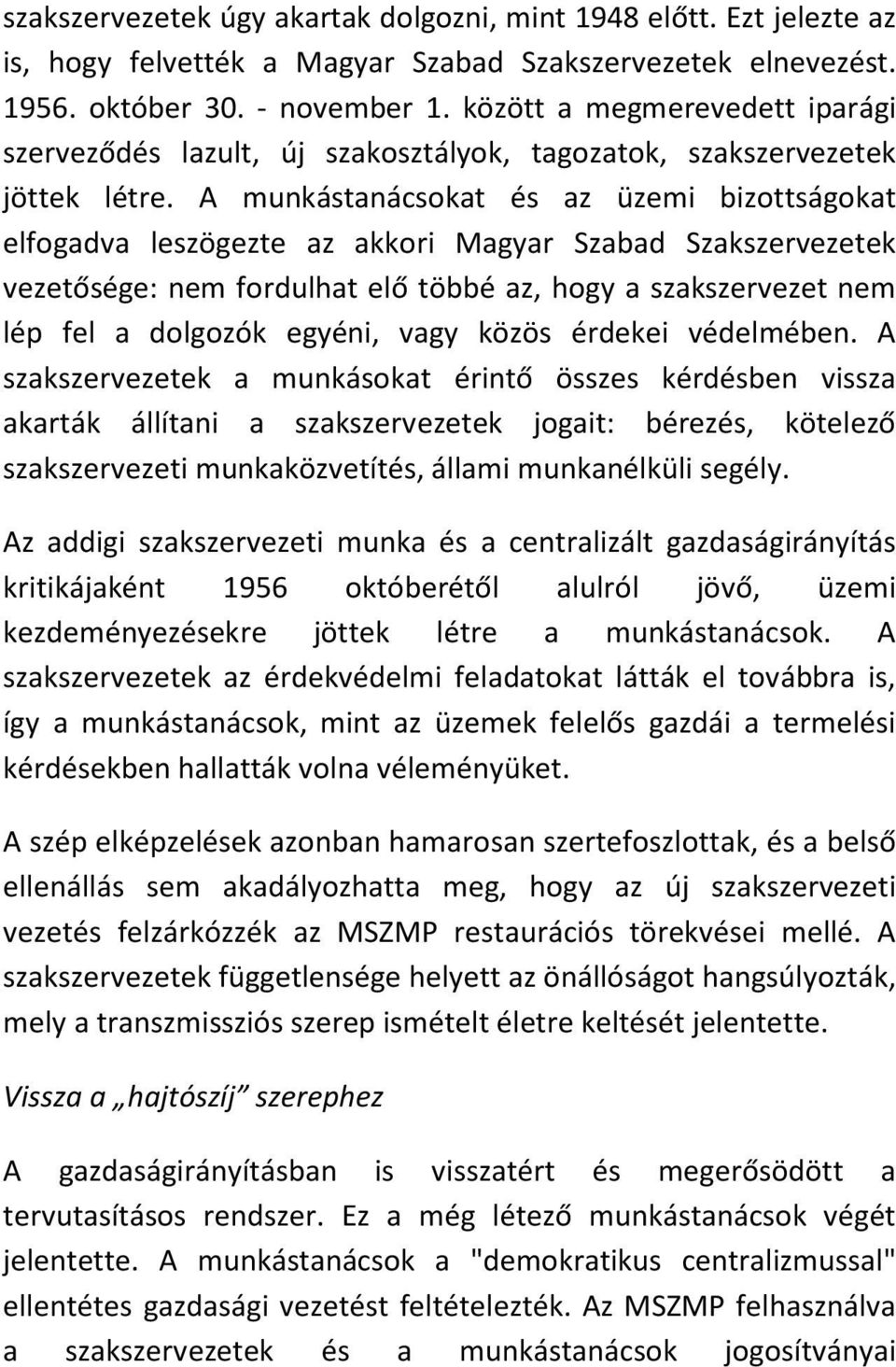 szakszervezetek úgy akartak dolgozni, mint 1948 előtt. Ezt jelezte az is, hogy felvették a Magyar Szabad Szakszervezetek elnevezést. 1956. október 30. - november 1. között a megmerevedett iparági szerveződés lazult, új szakosztályok, tagozatok, szakszervezetek jöttek létre. A munkástanácsokat és az üzemi bizottságokat elfogadva leszögezte az akkori Magyar Szabad Szakszervezetek vezetősége: nem fordulhat elő többé az, hogy a szakszervezet nem lép fel a dolgozók egyéni, vagy közös érdekei védelmében. A szakszervezetek a munkásokat érintő összes kérdésben vissza akarták állítani a szakszervezetek jogait: bérezés, kötelező szakszervezeti munkaközvetítés, állami munkanélküli segély.

Az addigi szakszervezeti munka és a centralizált gazdaságirányítás kritikájaként 1956 októberétől alulról jövő, üzemi kezdeményezésekre jöttek létre a munkástanácsok. A szakszervezetek az érdekvédelmi feladatokat látták el továbbra is, így a munkástanácsok, mint az üzemek felelős gazdái a termelési kérdésekben hallatták volna véleményüket.

A szép elképzelések azonban hamarosan szertefoszlottak, és a belső ellenállás sem akadályozhatta meg, hogy az új szakszervezeti vezetés felzárkózzék az MSZMP restaurációs törekvései mellé. A szakszervezetek függetlensége helyett az önállóságot hangsúlyozták, mely a transzmissziós szerep ismételt életre keltését jelentette.

Vissza a „hajtószíj” szerephez

A gazdaságirányításban is visszatért és megerősödött a tervutasításos rendszer. Ez a még létező munkástanácsok végét jelentette. A munkástanácsok a "demokratikus centralizmussal" ellentétes gazdasági vezetést feltételezték. Az MSZMP felhasználva a szakszervezetek és a munkástanácsok jogosítványai